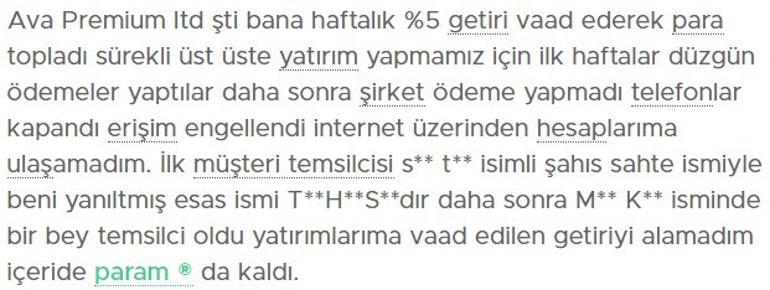 Ava Premium ltd şti bana haftalık %5 getiri vaad ederek para topladı sürekli üst üste yatırım yapmamız için ilk haftalar düzgün ödemeler yaptılar daha sonra şirket ödeme yapmadı telefonlar kapandı erişim engellendi internet üzerinden hesaplarıma ulaşamadım. İlk müşteri temsilcisi s** t** isimli şahıs sahte ismiyle beni yanıltmış esas ismi T**H**S**dır daha sonra M** K** isminde bir bey temsilci oldu yatırımlarıma vaad edilen getiriyi alamadım içeride param ® da kaldı.